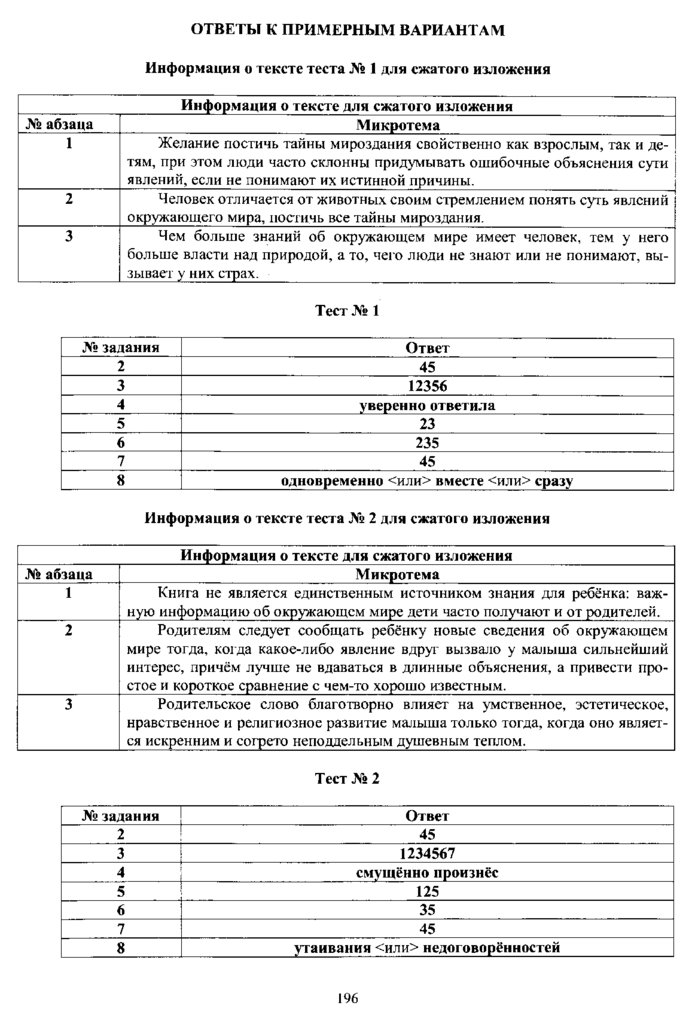 ОТВЕТЫ К ПРИМЕРНЫМ ВАРИАНТАМ

Информация о тексте теста № 1 для сжатого изложения

| Информация о тексте для сжатого изложения | |
|---|---|
| № абзаца | Микротема |
| 1 | Желание постичь тайны мироздания свойственно как взрослым, так и детям, при этом люди часто склонны придумывать ошибочные объяснения сути явлений, если не понимают их истинной причины. |
| 2 | Человек отличается от животных своим стремлением понять суть явлений окружающего мира, постичь все тайны мироздания. |
| 3 | Чем больше знаний об окружающем мире имеет человек, тем у него больше власти над природой, а то, чего люди не знают или не понимают, вызывает у них страх. |

Тест № 1

| № задания | Ответ |
|---|---|
| 2 | 45 |
| 3 | 12356 |
| 4 | уверенно ответила |
| 5 | 23 |
| 6 | 235 |
| 7 | 45 |
| 8 | одновременно <или> вместе <или> сразу |

Информация о тексте теста № 2 для сжатого изложения

| Информация о тексте для сжатого изложения | |
|---|---|
| № абзаца | Микротема |
| 1 | Книга не является единственным источником знания для ребёнка: важную информацию об окружающем мире дети часто получают и от родителей. |
| 2 | Родителям следует сообщать ребёнку новые сведения об окружающем мире тогда, когда какое-либо явление вдруг вызвало у малыша сильнейший интерес, причём лучше не вдаваться в длинные объяснения, а привести простое и короткое сравнение с чем-то хорошо известным. |
| 3 | Родительское слово благотворно влияет на умственное, эстетическое, нравственное и религиозное развитие малыша только тогда, когда оно является искренним и согрето неподдельным душевным теплом. |

Тест № 2

| № задания | Ответ |
|---|---|
| 2 | 45 |
| 3 | 1234567 |
| 4 | смущённо произнёс |
| 5 | 125 |
| 6 | 35 |
| 7 | 45 |
| 8 | утаивания <или> недоговорённостей |

196